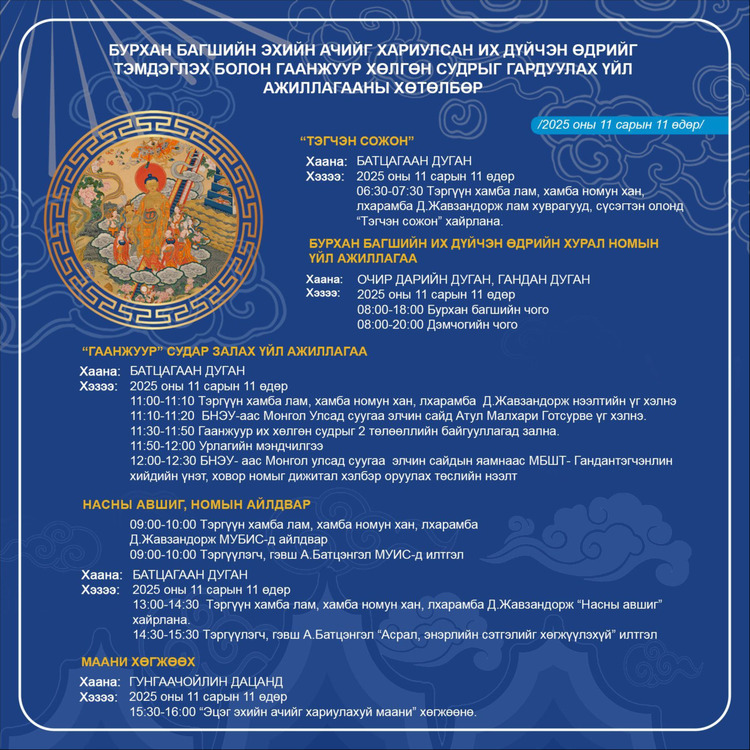 БУРХАН БАГШИЙН ЭХИЙН АЧИЙГ ХАРИУЛСАН ИХ ДҮЙЧЭН ӨДРИЙГ ТЭМДЭГЛЭХ БОЛОН ГААНЖУУР ХӨЛГӨН СУДРЫГ ГАРДУУЛАХ ҮЙЛ АЖИЛЛАГААНЫ ХӨТӨЛБӨР

/2025 оны 11 сарын 11 өдөр/

"ТЭГЧЭН СОЖОН"

Хаана: БАТЦАГААН ДУГАН
Хэзээ: 2025 оны 11 сарын 11 өдөр
06:30-07:30 Тэргүүн хамба лам, хамба номун хан, лхарамба Д.Жавзандорж лам хуврагууд, сүсэгтэн олонд "Тэгчэн сожон" хайрлана.

БУРХАН БАГШИЙН ИХ ДҮЙЧЭН ӨДРИЙН ХУРАЛ НОМЫН ҮЙЛ АЖИЛЛАГАА

Хаана: ОЧИР ДАРИЙН ДУГАН, ГАНДАН ДУГАН
Хэзээ: 2025 оны 11 сарын 11 өдөр
08:00-18:00 Бурхан багшийн чого
08:00-20:00 Дэмчогийн чого

"ГААНЖУУР" СУДАР ЗАЛАХ ҮЙЛ АЖИЛЛАГАА

Хаана: БАТЦАГААН ДУГАН
Хэзээ: 2025 оны 11 сарын 11 өдөр
11:00-11:10 Тэргүүн хамба лам, хамба номун хан, лхарамба Д.Жавзандорж нээлтийн үг хэлнэ
11:10-11:20 БНЭУ-аас Монгол Улсад суугаа элчин сайд Атул Малхари Готсурве үг хэлнэ.
11:30-11:50 Гаанжуур их хөлгөн судрыг 2 төлөөллийн байгууллагад зална.
11:50-12:00 Урлагийн мэндчилгээ
12:00-12:30 БНЭУ- аас Монгол улсад суугаа элчин сайдын яамнаас МБШТ- Гандантэгчэнлин хийдийн үнэт, ховор номыг дижитал хэлбэр оруулах төслийн нээлт

НАСНЫ АВШИГ, НОМЫН АЙЛДВАР

09:00-10:00 Тэргүүн хамба лам, хамба номун хан, лхарамба Д.Жавзандорж МУБИС-д айлдвар
09:00-10:00 Тэргүүлэгч, гэвш А.Батцэнгэл МУИС-д илтгэл

Хаана: БАТЦАГААН ДУГАН
Хэзээ: 2025 оны 11 сарын 11 өдөр
13:00-14:30 Тэргүүн хамба лам, хамба номун хан, лхарамба Д.Жавзандорж "Насны авшиг" хайрлана.
14:30-15:30 Тэргүүлэгч, гэвш А.Батцэнгэл "Асрал, энэрлийн сэтгэлийг хөгжүүлэхүй" илтгэл

МААНИ ХӨГЖӨӨХ

Хаана: ГУНГААЧОЙЛИН ДАЦАНД
Хэзээ: 2025 оны 11 сарын 11 өдөр
15:30-16:00 "Эцэг эхийн ачийг хариулахуй маани" хөгжөөнө.